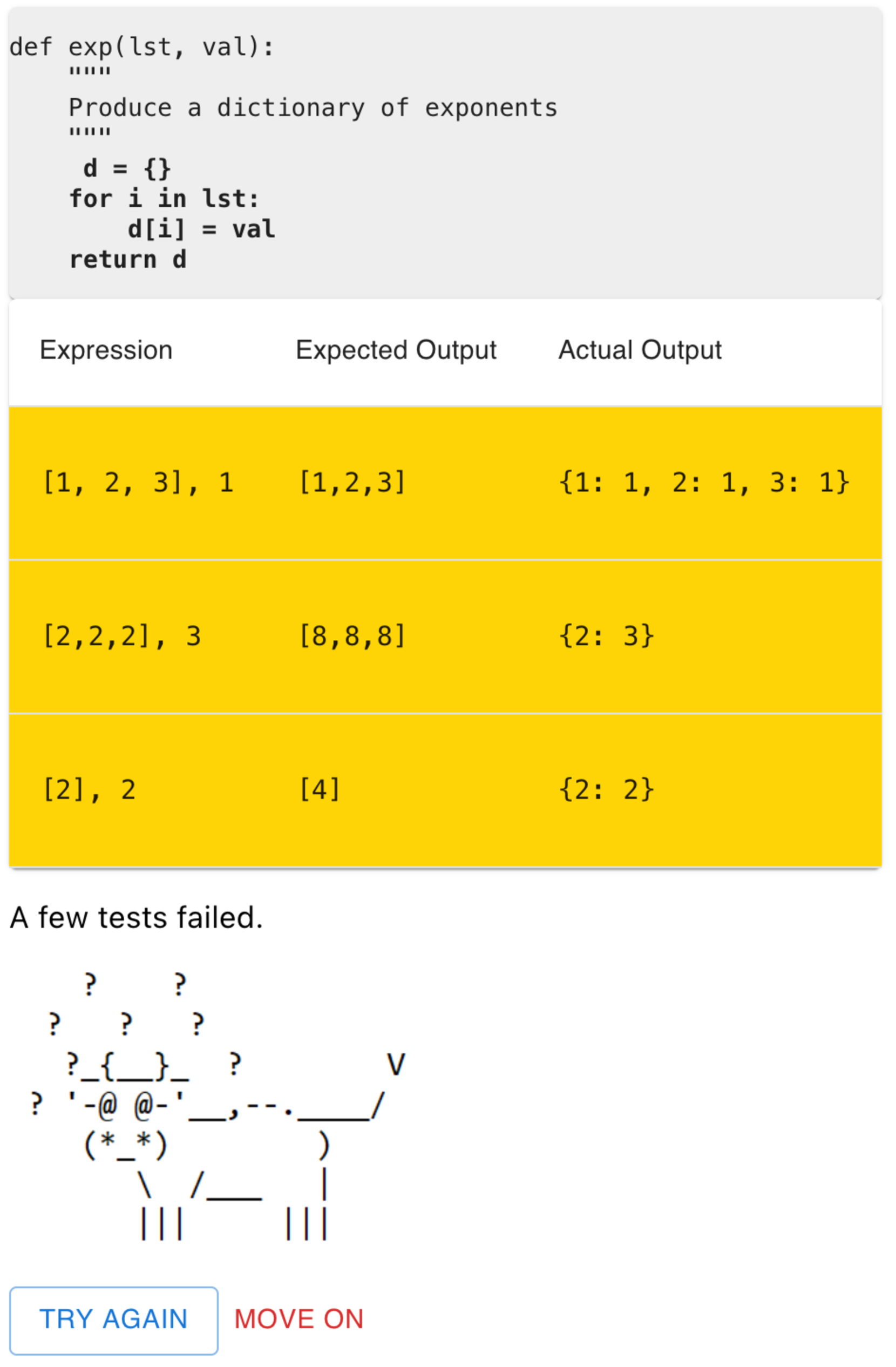 def exp(lst, val):
    """
    Produce a dictionary of exponents
    """
     d = {}
    for i in lst:
        d[i] = val
    return d

| Expression | Expected Output | Actual Output |
|---|---|---|
| [1, 2, 3], 1 | [1,2,3] | {1: 1, 2: 1, 3: 1} |
| [2,2,2], 3 | [8,8,8] | {2: 3} |
| [2], 2 | [4] | {2: 2} |

A few tests failed.

    ?     ?
  ?    ?    ?
   ?_{__}_   ?          V
?  '-@ @-'__,--.____/
    (*_*)          )
       \  /___     |
       |||       |||

TRY AGAIN
MOVE ON